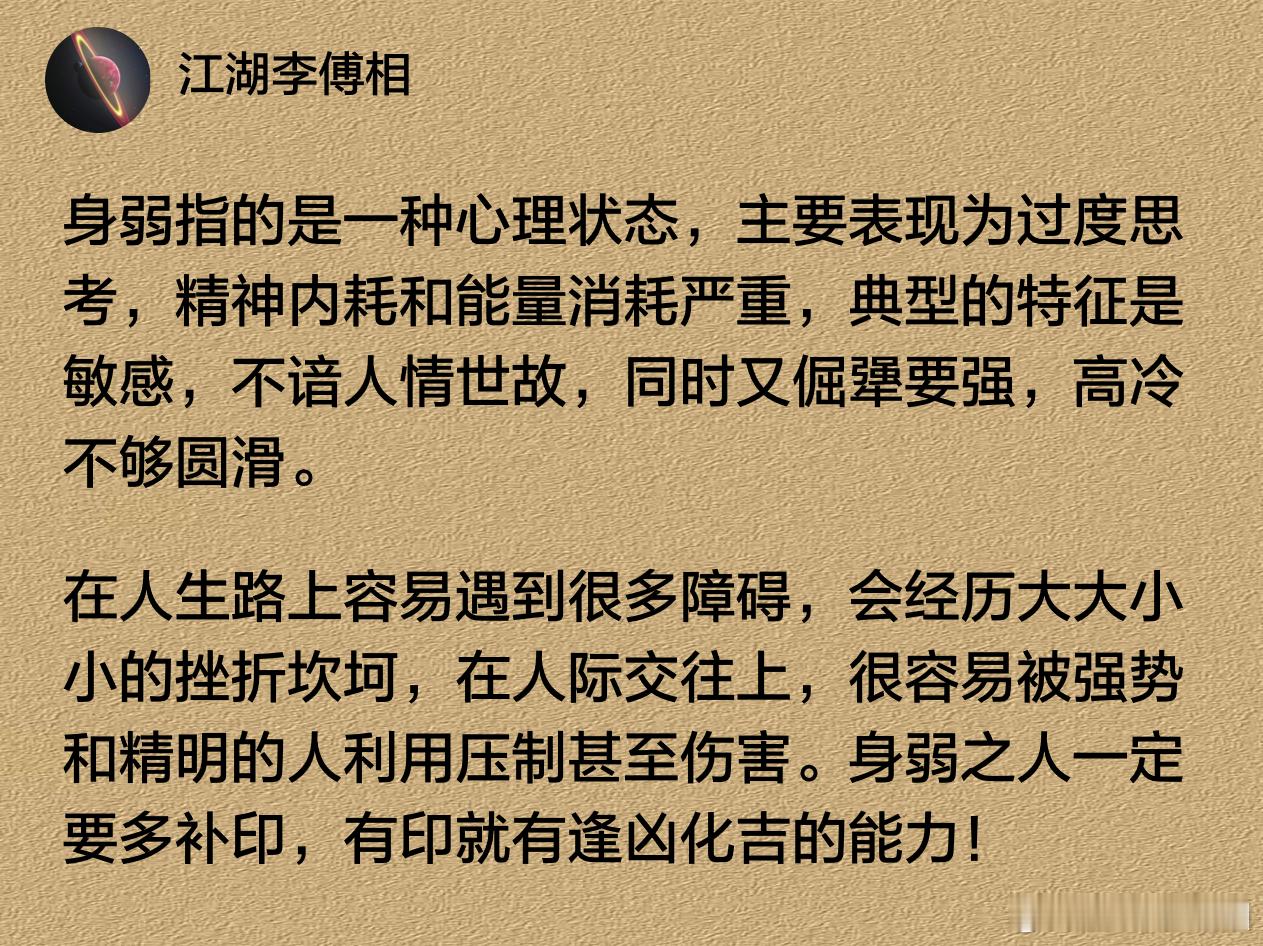 江湖李傅相

身弱指的是一种心理状态，主要表现为过度思考，精神内耗和能量消耗严重，典型的特征是敏感，不谙人情世故，同时又倔犟要强，高冷不够圆滑。

在人生路上容易遇到很多障碍，会经历大大小小的挫折坎坷，在人际交往上，很容易被强势和精明的人利用压制甚至伤害。身弱之人一定要多补印，有印就有逢凶化吉的能力！